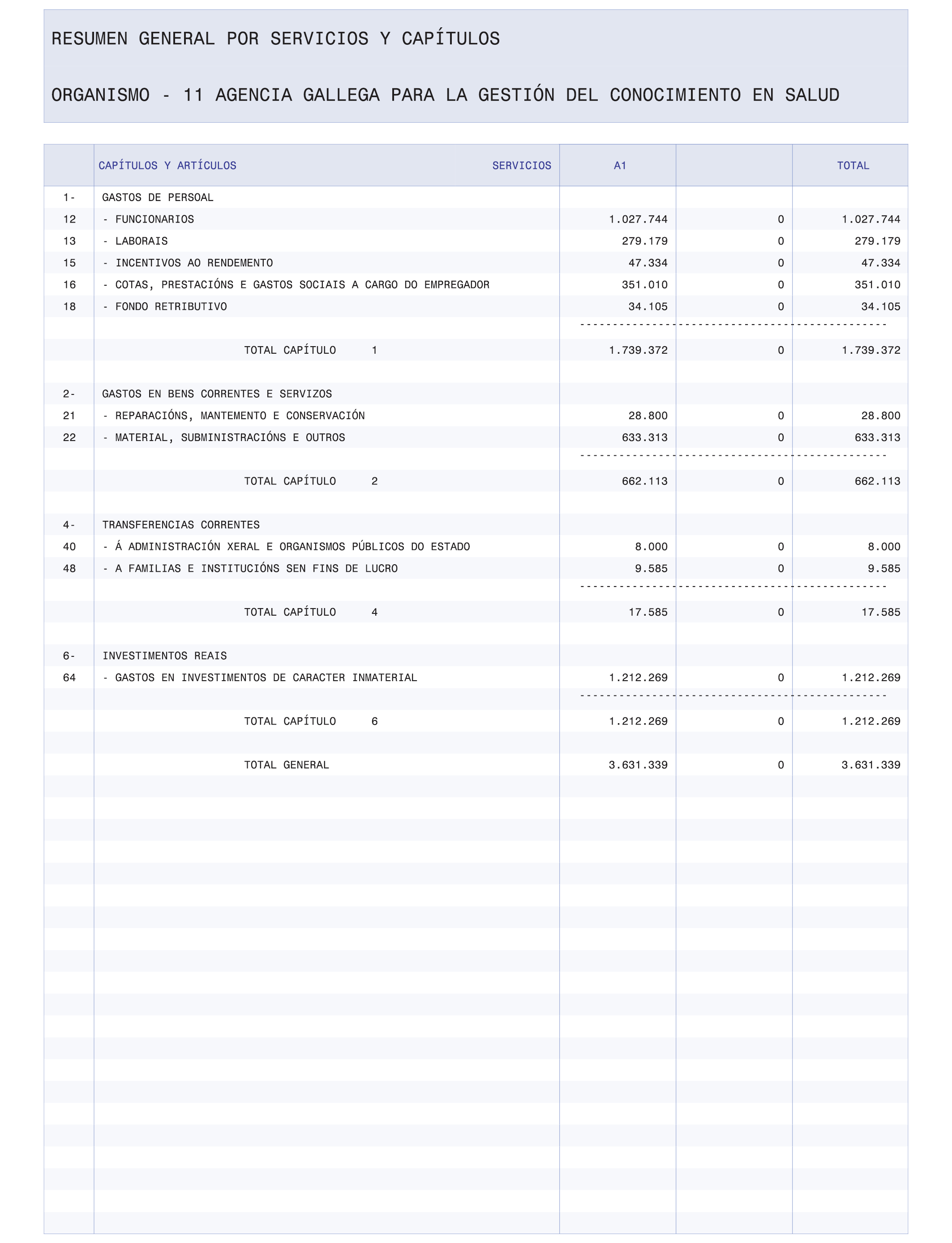 RESUMEN GENERAL POR SERVICIOS Y CAPÍTULOS

ORGANISMO - 11 AGENCIA GALLEGA PARA LA GESTIÓN DEL CONOCIMIENTO EN SALUD

| | CAPÍTULOS Y ARTÍCULOS SERVICIOS | A1 | | TOTAL |
|---|---|---|---|---|
| 1- | GASTOS DE PERSOAL | | | |
| 12 | - FUNCIONARIOS | 1.027.744 | 0 | 1.027.744 |
| 13 | - LABORAIS | 279.179 | 0 | 279.179 |
| 15 | - INCENTIVOS AO RENDEMENTO | 47.334 | 0 | 47.334 |
| 16 | - COTAS, PRESTACIÓNS E GASTOS SOCIAIS A CARGO DO EMPREGADOR | 351.010 | 0 | 351.010 |
| 18 | - FONDO RETRIBUTIVO | 34.105 | 0 | 34.105 |
| | TOTAL CAPÍTULO 1 | 1.739.372 | 0 | 1.739.372 |
| 2- | GASTOS EN BENS CORRENTES E SERVIZOS | | | |
| 21 | - REPARACIÓNS, MANTEMENTO E CONSERVACIÓN | 28.800 | 0 | 28.800 |
| 22 | - MATERIAL, SUBMINISTRACIÓNS E OUTROS | 633.313 | 0 | 633.313 |
| | TOTAL CAPÍTULO 2 | 662.113 | 0 | 662.113 |
| 4- | TRANSFERENCIAS CORRENTES | | | |
| 40 | - Á ADMINISTRACIÓN XERAL E ORGANISMOS PÚBLICOS DO ESTADO | 8.000 | 0 | 8.000 |
| 48 | - A FAMILIAS E INSTITUCIÓNS SEN FINS DE LUCRO | 9.585 | 0 | 9.585 |
| | TOTAL CAPÍTULO 4 | 17.585 | 0 | 17.585 |
| 6- | INVESTIMENTOS REAIS | | | |
| 64 | - GASTOS EN INVESTIMENTOS DE CARACTER INMATERIAL | 1.212.269 | 0 | 1.212.269 |
| | TOTAL CAPÍTULO 6 | 1.212.269 | 0 | 1.212.269 |
| | TOTAL GENERAL | 3.631.339 | 0 | 3.631.339 |